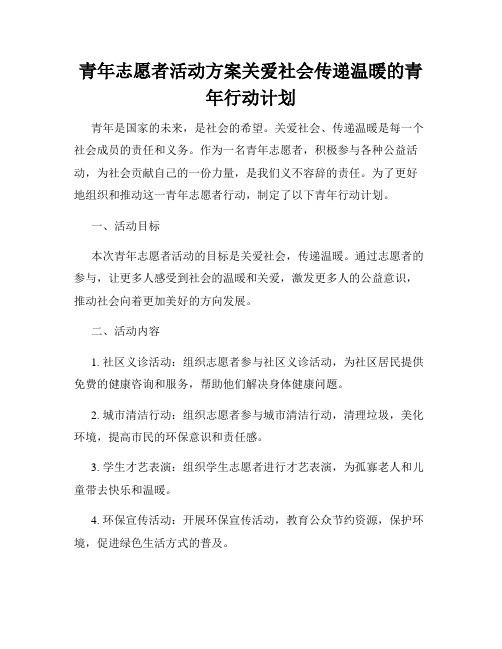 青年志愿者活动方案关爱社会传递温暖的青年行动计划

青年是国家的未来，是社会的希望。关爱社会、传递温暖是每一个社会成员的责任和义务。作为一名青年志愿者，积极参与各种公益活动，为社会贡献自己的一份力量，是我们义不容辞的责任。为了更好地组织和推动这一青年志愿者行动，制定了以下青年行动计划。

一、活动目标

本次青年志愿者活动的目标是关爱社会，传递温暖。通过志愿者的参与，让更多人感受到社会的温暖和关爱，激发更多人的公益意识，推动社会向着更加美好的方向发展。

二、活动内容

1. 社区义诊活动：组织志愿者参与社区义诊活动，为社区居民提供免费的健康咨询和服务，帮助他们解决身体健康问题。

2. 城市清洁行动：组织志愿者参与城市清洁行动，清理垃圾，美化环境，提高市民的环保意识和责任感。

3. 学生才艺表演：组织学生志愿者进行才艺表演，为孤寡老人和儿童带去快乐和温暖。

4. 环保宣传活动：开展环保宣传活动，教育公众节约资源，保护环境，促进绿色生活方式的普及。